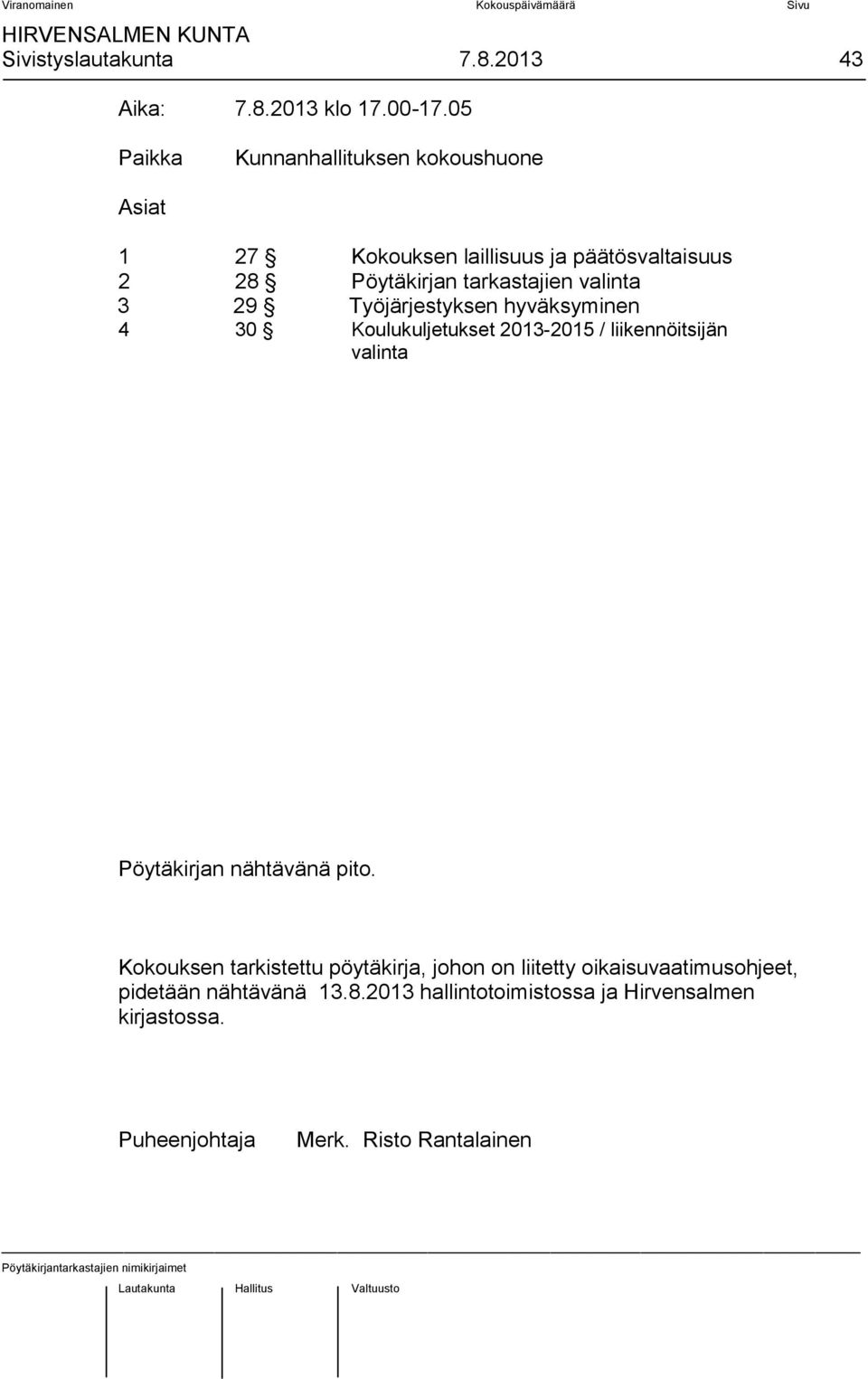 Viranomainen Kokouspäivämäärä Sivu
HIRVENSALMEN KUNTA
Sivistyslautakunta 7.8.2013 43

Aika: 7.8.2013 klo 17.00-17.05

Paikka Kunnanhallituksen kokoushuone

Asiat

1 27 § Kokouksen laillisuus ja päätösvaltaisuus
2 28 § Pöytäkirjan tarkastajien valinta
3 29 § Työjärjestyksen hyväksyminen
4 30 § Koulukuljetukset 2013-2015 / liikennöitsijän valinta

Pöytäkirjan nähtävänä pito.

Kokouksen tarkistettu pöytäkirja, johon on liitetty oikaisuvaatimusohjeet, pidetään nähtävänä 13.8.2013 hallintotoimistossa ja Hirvensalmen kirjastossa.

Puheenjohtaja Merk. Risto Rantalainen

Pöytäkirjantarkastajien nimikirjaimet
Lautakunta Hallitus Valtuusto